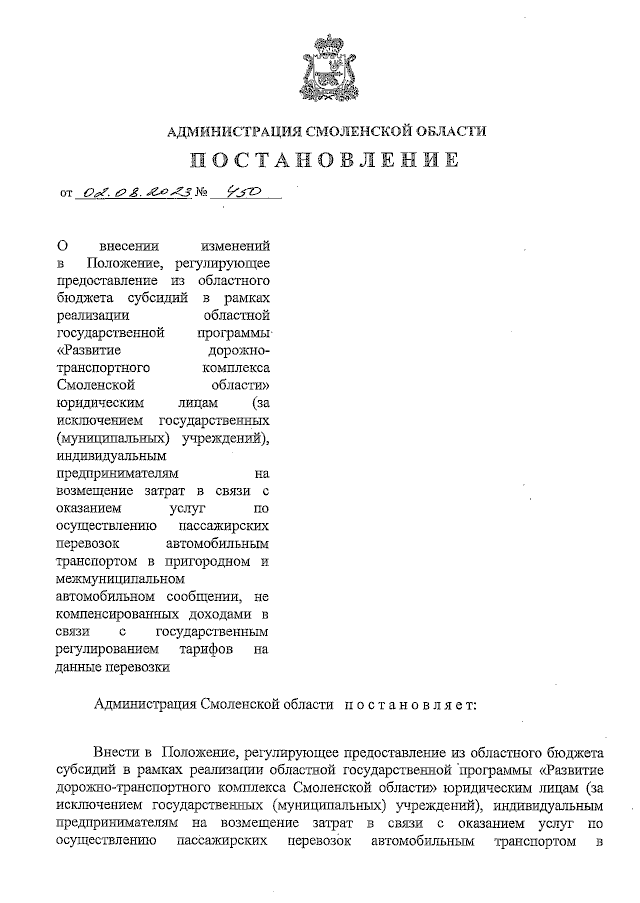 АДМИНИСТРАЦИЯ СМОЛЕНСКОЙ ОБЛАСТИ

ПОСТАНОВЛЕНИЕ

от 02.08.2023 № 450

О внесении изменений в Положение, регулирующее предоставление из областного бюджета субсидий в рамках реализации областной государственной программы «Развитие дорожно-транспортного комплекса Смоленской области» юридическим лицам (за исключением государственных (муниципальных) учреждений), индивидуальным предпринимателям на возмещение затрат в связи с оказанием услуг по осуществлению пассажирских перевозок автомобильным транспортом в пригородном и межмуниципальном автомобильном сообщении, не компенсированных доходами в связи с государственным регулированием тарифов на данные перевозки

Администрация Смоленской области постановляет:

Внести в Положение, регулирующее предоставление из областного бюджета субсидий в рамках реализации областной государственной программы «Развитие дорожно-транспортного комплекса Смоленской области» юридическим лицам (за исключением государственных (муниципальных) учреждений), индивидуальным предпринимателям на возмещение затрат в связи с оказанием услуг по осуществлению пассажирских перевозок автомобильным транспортом в